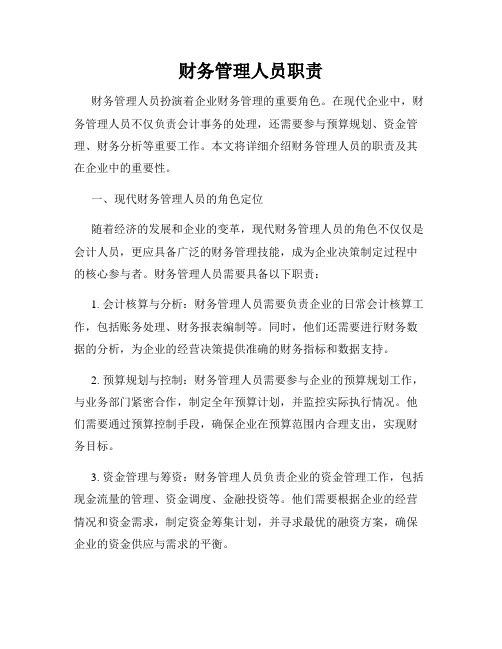 财务管理人员职责

财务管理人员扮演着企业财务管理的重要角色。在现代企业中，财务管理人员不仅负责会计事务的处理，还需要参与预算规划、资金管理、财务分析等重要工作。本文将详细介绍财务管理人员的职责及其在企业中的重要性。

一、现代财务管理人员的角色定位

随着经济的发展和企业的变革，现代财务管理人员的角色不仅仅是会计人员，更应具备广泛的财务管理技能，成为企业决策制定过程中的核心参与者。财务管理人员需要具备以下职责：

1. 会计核算与分析：财务管理人员需要负责企业的日常会计核算工作，包括账务处理、财务报表编制等。同时，他们还需要进行财务数据的分析，为企业的经营决策提供准确的财务指标和数据支持。

2. 预算规划与控制：财务管理人员需要参与企业的预算规划工作，与业务部门紧密合作，制定全年预算计划，并监控实际执行情况。他们需要通过预算控制手段，确保企业在预算范围内合理支出，实现财务目标。

3. 资金管理与筹资：财务管理人员负责企业的资金管理工作，包括现金流量的管理、资金调度、金融投资等。他们需要根据企业的经营情况和资金需求，制定资金筹集计划，并寻求最优的融资方案，确保企业的资金供应与需求的平衡。